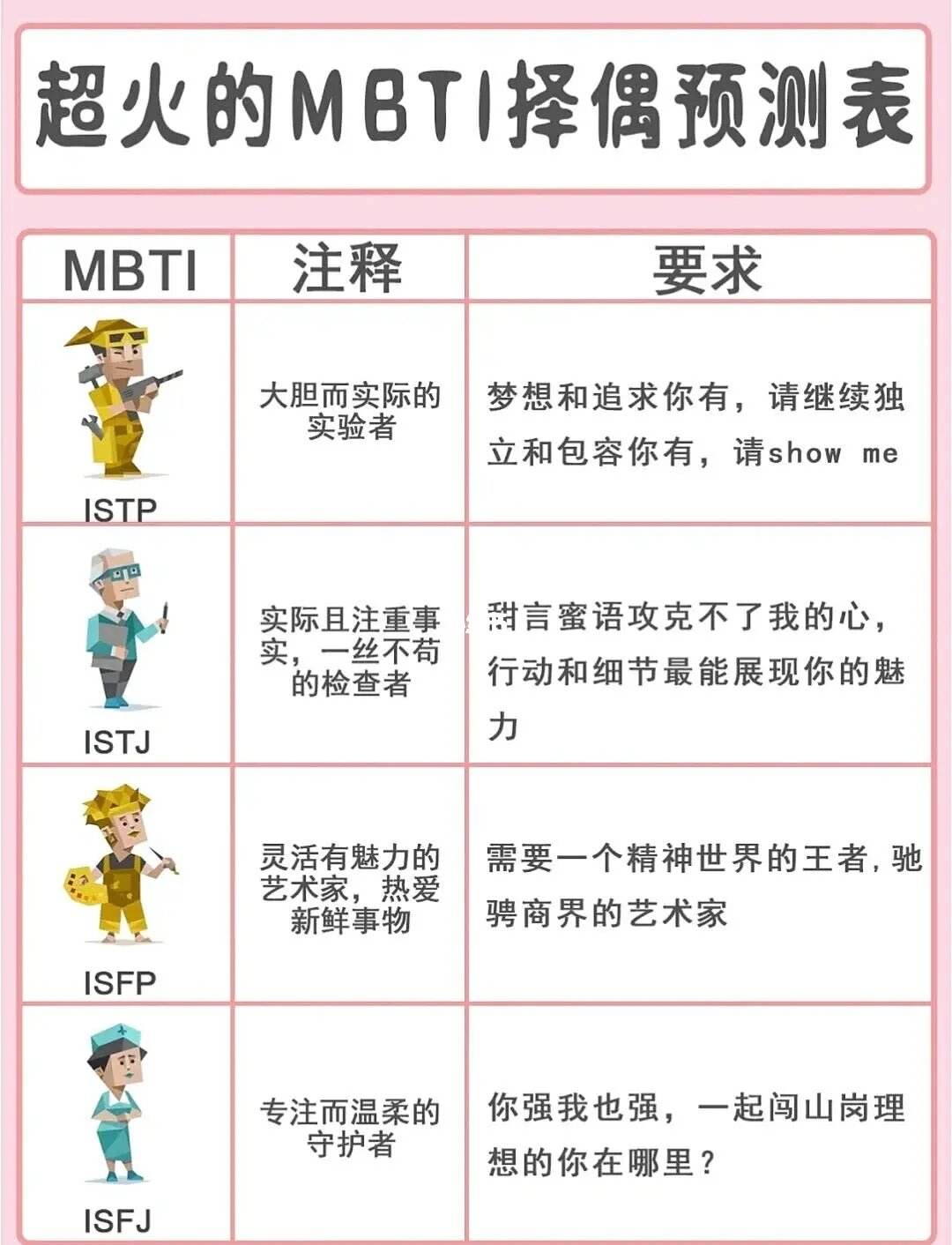 超火的MBTI择偶预测表

| MBTI | 注释 | 要求 |
|---|---|---|
| ISTP | 大胆而实际的实验者 | 梦想和追求你有，请继续独立和包容你有，请show me |
| ISTJ | 实际且注重事实，一丝不苟的检查者 | 甜言蜜语攻克不了我的心，行动和细节最能展现你的魅力 |
| ISFP | 灵活有魅力的艺术家，热爱新鲜事物 | 需要一个精神世界的王者，驰骋商界的艺术家 |
| ISFJ | 专注而温柔的守护者 | 你强我也强，一起闯山岗理想的你在哪里？ |